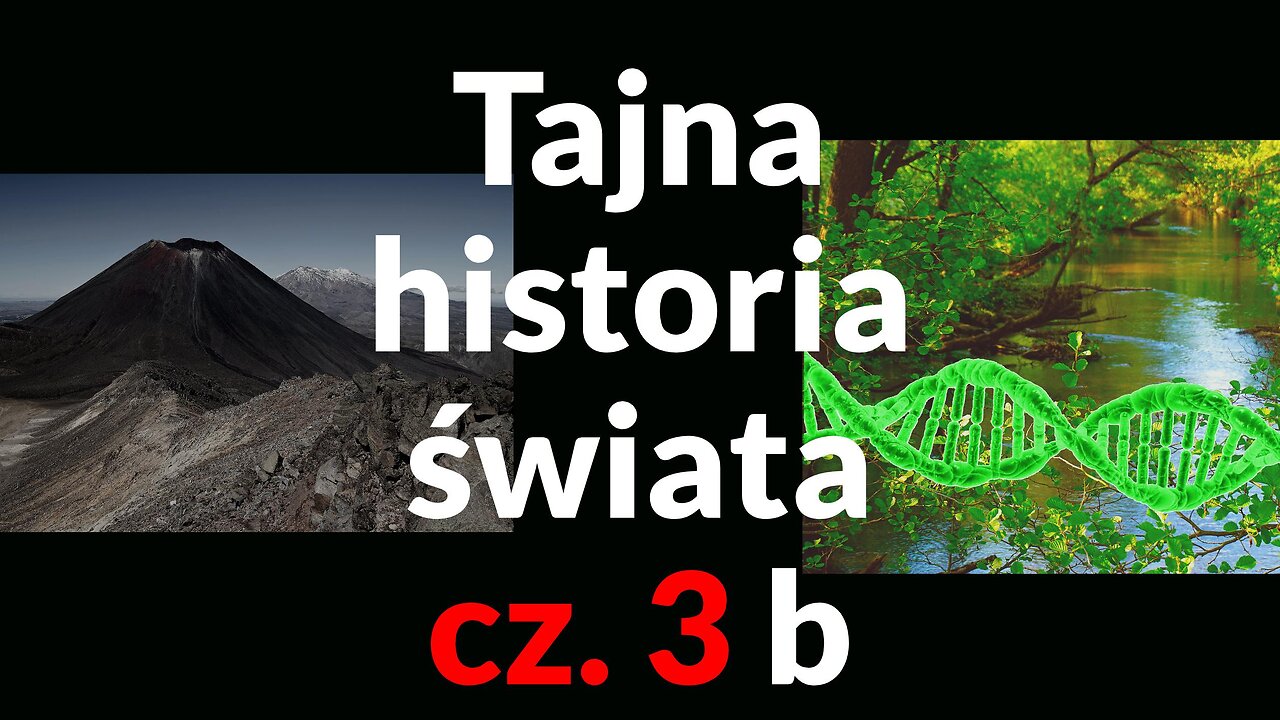 Tajna historia świata cz. 3 b